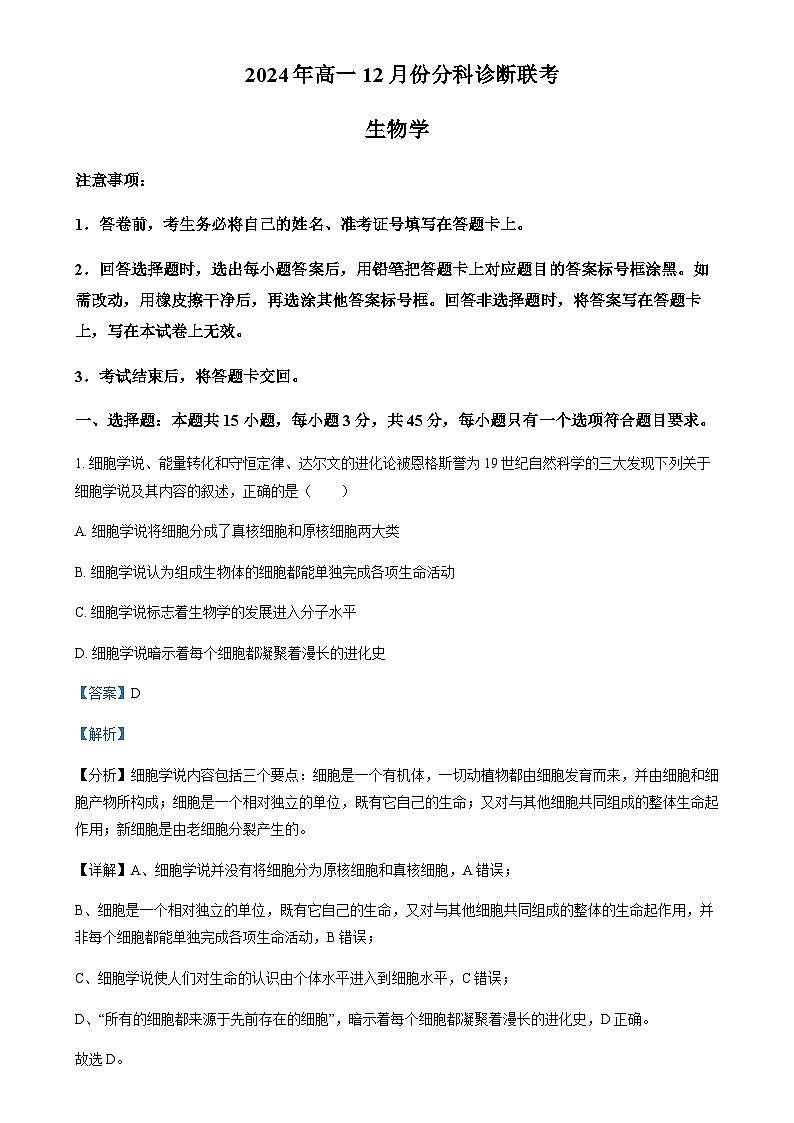 2024年高一12月份分科诊断联考

生物学

注意事项：

1．答卷前，考生务必将自己的姓名、准考证号填写在答题卡上。

2．回答选择题时，选出每小题答案后，用铅笔把答题卡上对应题目的答案标号框涂黑。如需改动，用橡皮擦干净后，再选涂其他答案标号框。回答非选择题时，将答案写在答题卡上，写在本试卷上无效。

3．考试结束后，将答题卡交回。

一、选择题：本题共15小题，每小题3分，共45分，每小题只有一个选项符合题目要求。

1. 细胞学说、能量转化和守恒定律、达尔文的进化论被恩格斯誉为19世纪自然科学的三大发现下列关于细胞学说及其内容的叙述，正确的是（　　）

A. 细胞学说将细胞分成了真核细胞和原核细胞两大类

B. 细胞学说认为组成生物体的细胞都能单独完成各项生命活动

C. 细胞学说标志着生物学的发展进入分子水平

D. 细胞学说暗示着每个细胞都凝聚着漫长的进化史

【答案】D

【解析】

【分析】细胞学说内容包括三个要点：细胞是一个有机体，一切动植物都由细胞发育而来，并由细胞和细胞产物所构成；细胞是一个相对独立的单位，既有它自己的生命；又对与其他细胞共同组成的整体生命起作用；新细胞是由老细胞分裂产生的。

【详解】A、细胞学说并没有将细胞分为原核细胞和真核细胞，A错误；

B、细胞是一个相对独立的单位，既有它自己的生命，又对与其他细胞共同组成的整体的生命起作用，并非每个细胞都能单独完成各项生命活动，B错误；

C、细胞学说使人们对生命的认识由个体水平进入到细胞水平，C错误；

D、“所有的细胞都来源于先前存在的细胞”，暗示着每个细胞都凝聚着漫长的进化史，D正确。

故选D。